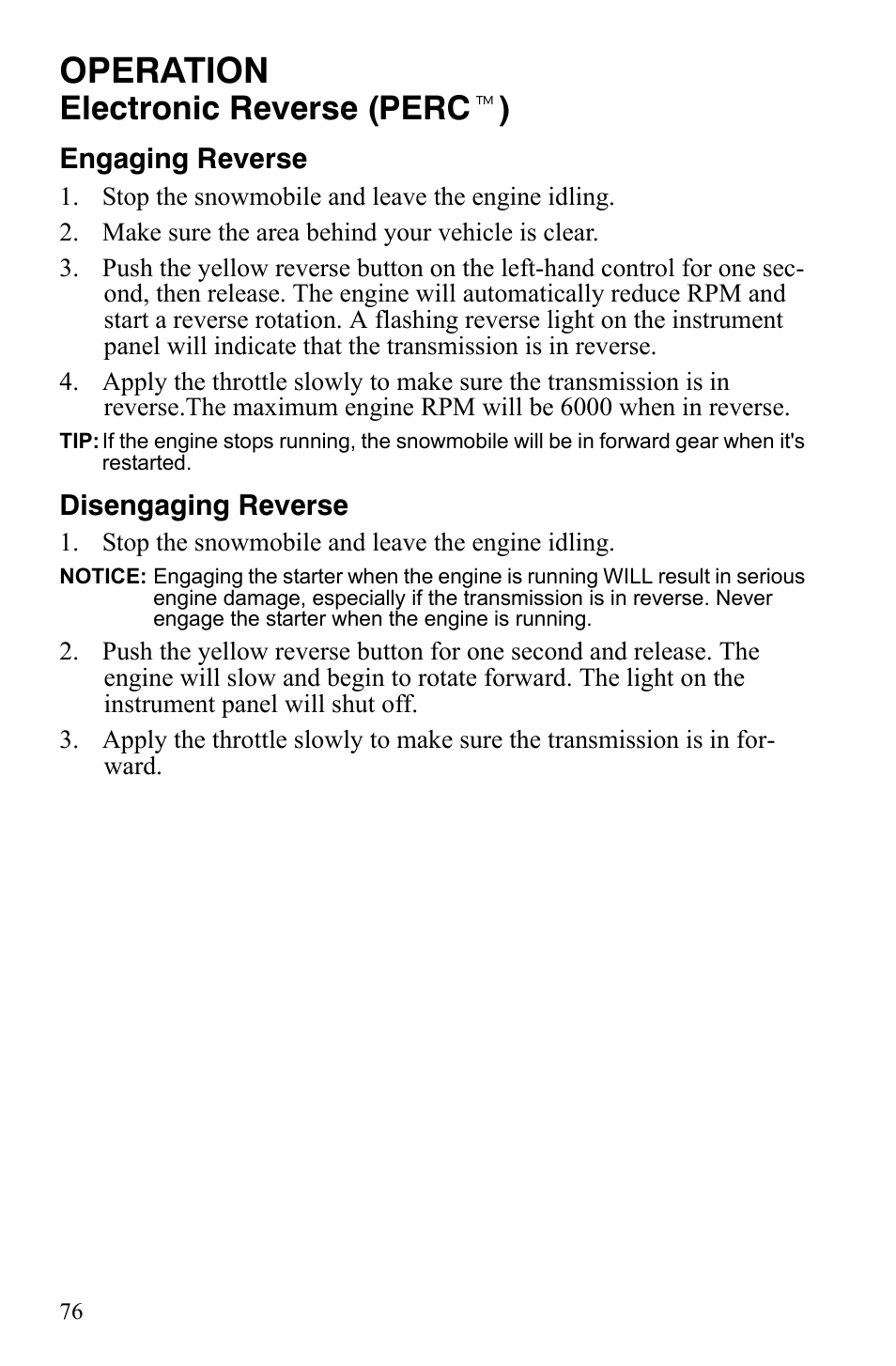 OPERATION
Electronic Reverse (PERC™)

Engaging Reverse

1. Stop the snowmobile and leave the engine idling.

2. Make sure the area behind your vehicle is clear.

3. Push the yellow reverse button on the left-hand control for one second, then release. The engine will automatically reduce RPM and start a reverse rotation. A flashing reverse light on the instrument panel will indicate that the transmission is in reverse.

4. Apply the throttle slowly to make sure the transmission is in reverse.The maximum engine RPM will be 6000 when in reverse.

TIP: If the engine stops running, the snowmobile will be in forward gear when it's restarted.

Disengaging Reverse

1. Stop the snowmobile and leave the engine idling.

NOTICE: Engaging the starter when the engine is running WILL result in serious engine damage, especially if the transmission is in reverse. Never engage the starter when the engine is running.

2. Push the yellow reverse button for one second and release. The engine will slow and begin to rotate forward. The light on the instrument panel will shut off.

3. Apply the throttle slowly to make sure the transmission is in forward.

76